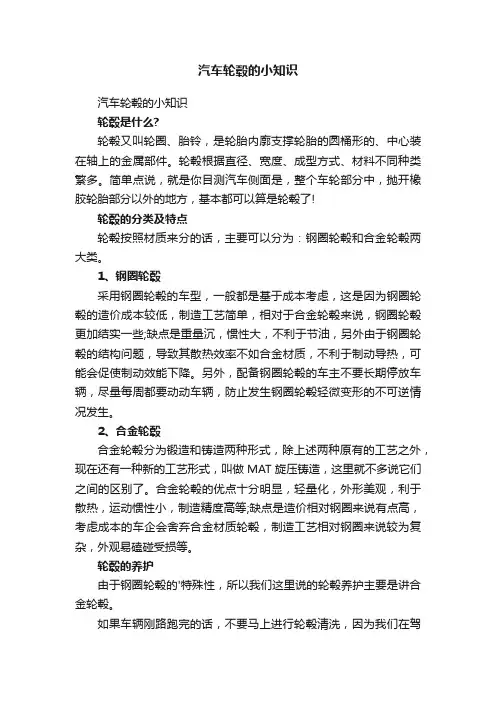 汽车轮毂的小知识

汽车轮毂的小知识

轮毂是什么?

轮毂又叫轮圈、胎铃，是轮胎内廓支撑轮胎的圆桶形的、中心装在轴上的金属部件。轮毂根据直径、宽度、成型方式、材料不同种类繁多。简单点说，就是你目测汽车侧面是，整个车轮部分中，抛开橡胶轮胎部分以外的地方，基本都可以算是轮毂了!

轮毂的分类及特点

轮毂按照材质来分的话，主要可以分为：钢圈轮毂和合金轮毂两大类。

1、钢圈轮毂

采用钢圈轮毂的车型，一般都是基于成本考虑，这是因为钢圈轮毂的造价成本较低，制造工艺简单，相对于合金轮毂来说，钢圈轮毂更加结实一些;缺点是重量沉，惯性大，不利于节油，另外由于钢圈轮毂的结构问题，导致其散热效率不如合金材质，不利于制动导热，可能会促使制动效能下降。另外，配备钢圈轮毂的车主不要长期停放车辆，尽量每周都要动动车辆，防止发生钢圈轮毂轻微变形的不可逆情况发生。

2、合金轮毂

合金轮毂分为锻造和铸造两种形式，除上述两种原有的工艺之外，现在还有一种新的工艺形式，叫做 MAT 旋压铸造，这里就不多说它们之间的区别了。合金轮毂的优点十分明显，轻量化，外形美观，利于散热，运动惯性小，制造精度高等;缺点是造价相对钢圈来说有点高，考虑成本的车企会舍弃合金材质轮毂，制造工艺相对钢圈来说较为复杂，外观易磕碰受损等。

轮毂的养护

由于钢圈轮毂的'特殊性，所以我们这里说的轮毂养护主要是讲合金轮毂。

如果车辆刚路跑完的话，不要马上进行轮毂清洗，因为我们在驾